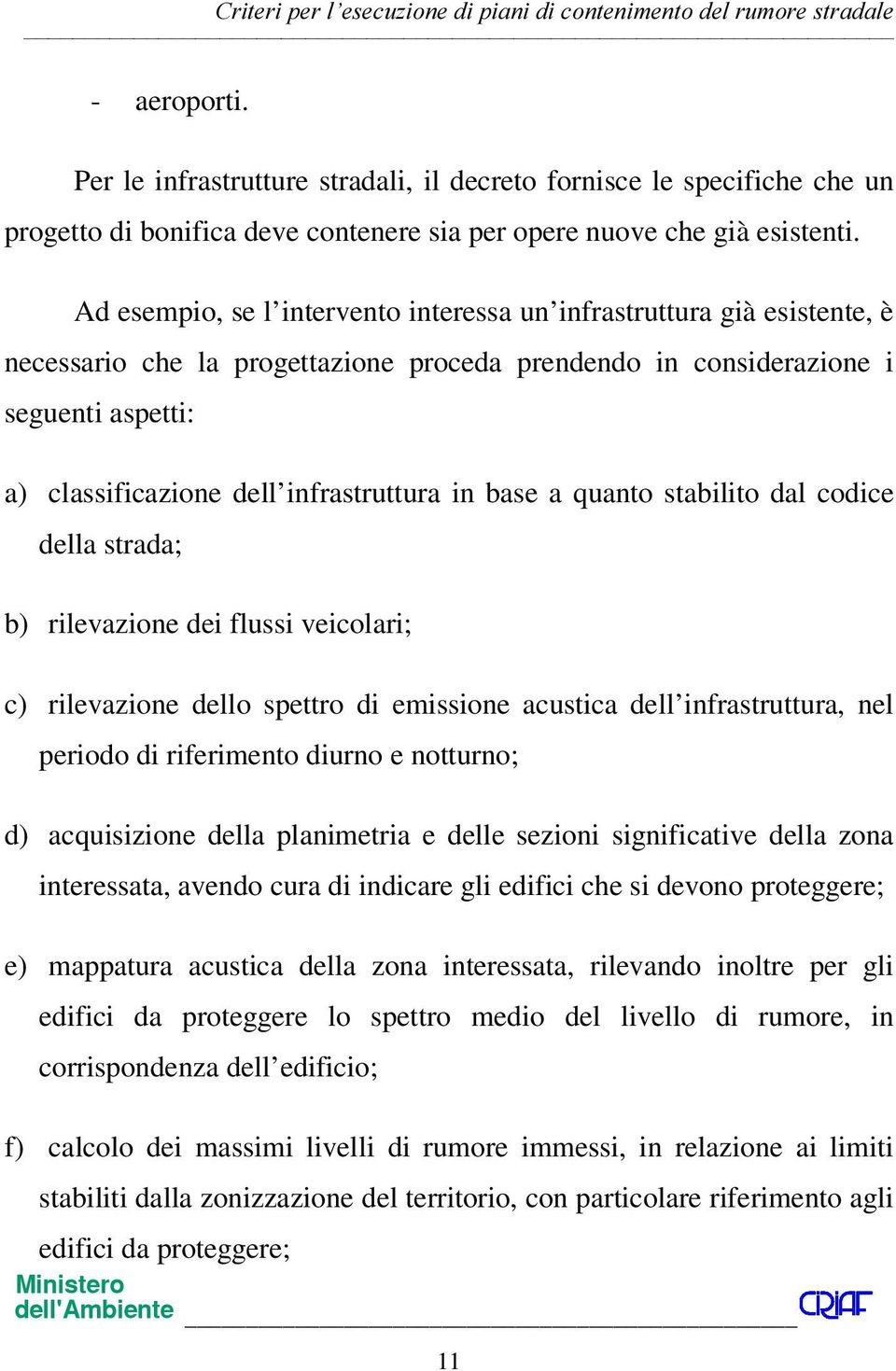 Criteri per l’esecuzione di piani di contenimento del rumore stradale

- aeroporti.

Per le infrastrutture stradali, il decreto fornisce le specifiche che un progetto di bonifica deve contenere sia per opere nuove che già esistenti.

Ad esempio, se l’intervento interessa un’infrastruttura già esistente, è necessario che la progettazione proceda prendendo in considerazione i seguenti aspetti:

a) classificazione dell’infrastruttura in base a quanto stabilito dal codice della strada;

b) rilevazione dei flussi veicolari;

c) rilevazione dello spettro di emissione acustica dell’infrastruttura, nel periodo di riferimento diurno e notturno;

d) acquisizione della planimetria e delle sezioni significative della zona interessata, avendo cura di indicare gli edifici che si devono proteggere;

e) mappatura acustica della zona interessata, rilevando inoltre per gli edifici da proteggere lo spettro medio del livello di rumore, in corrispondenza dell’edificio;

f) calcolo dei massimi livelli di rumore immessi, in relazione ai limiti stabiliti dalla zonizzazione del territorio, con particolare riferimento agli edifici da proteggere;

Ministero dell'Ambiente

CRIAF

11